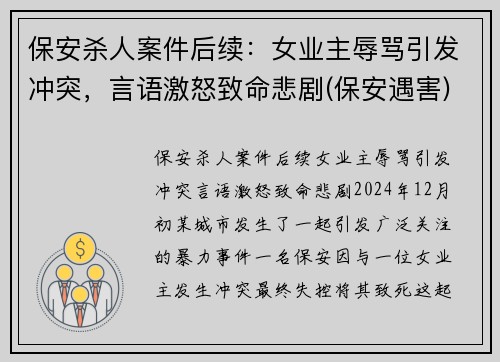 保安杀人案件后续：女业主辱骂引发冲突，言语激怒致命悲剧(保安遇害)

保安杀人案件后续女业主辱骂引发冲突言语激怒致命悲剧2024年12月初某城市发生了一起引发广泛关注的暴力事件一名保安因与一位女业主发生冲突最终失控将其致死这起

$